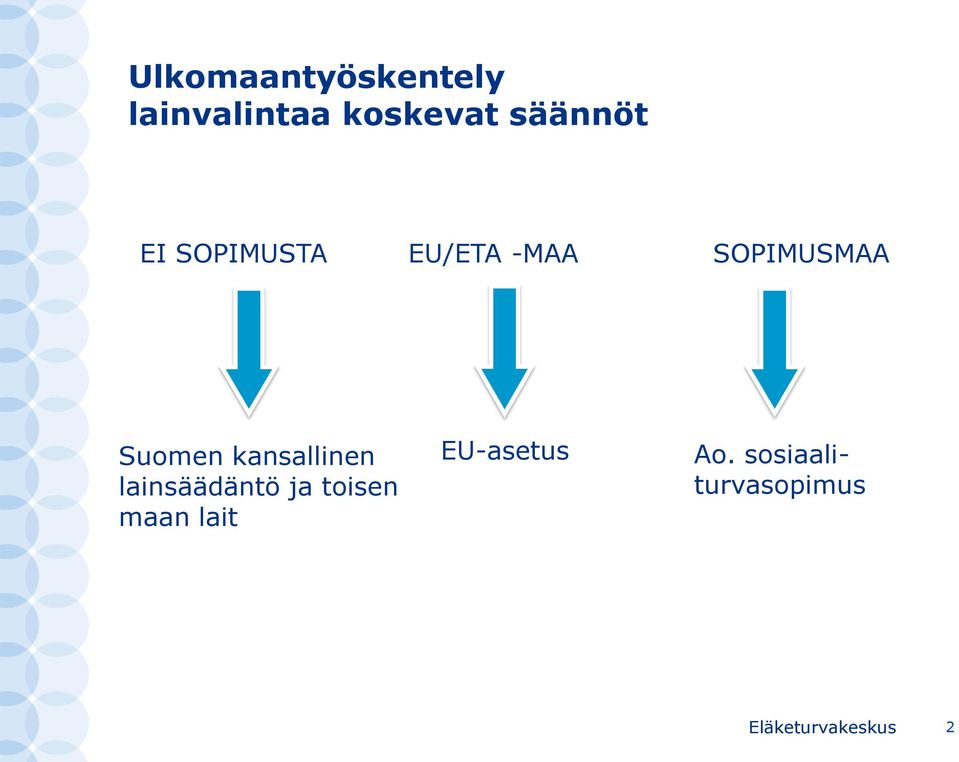 Ulkomaantyöskentely lainvalintaa koskevat säännöt

EI SOPIMUSTA

Suomen kansallinen lainsäädäntö ja toisen maan lait

EU/ETA -MAA

EU-asetus

SOPIMUSMAA

Ao. sosiaaliturvasopimus

Eläketurvakeskus 2